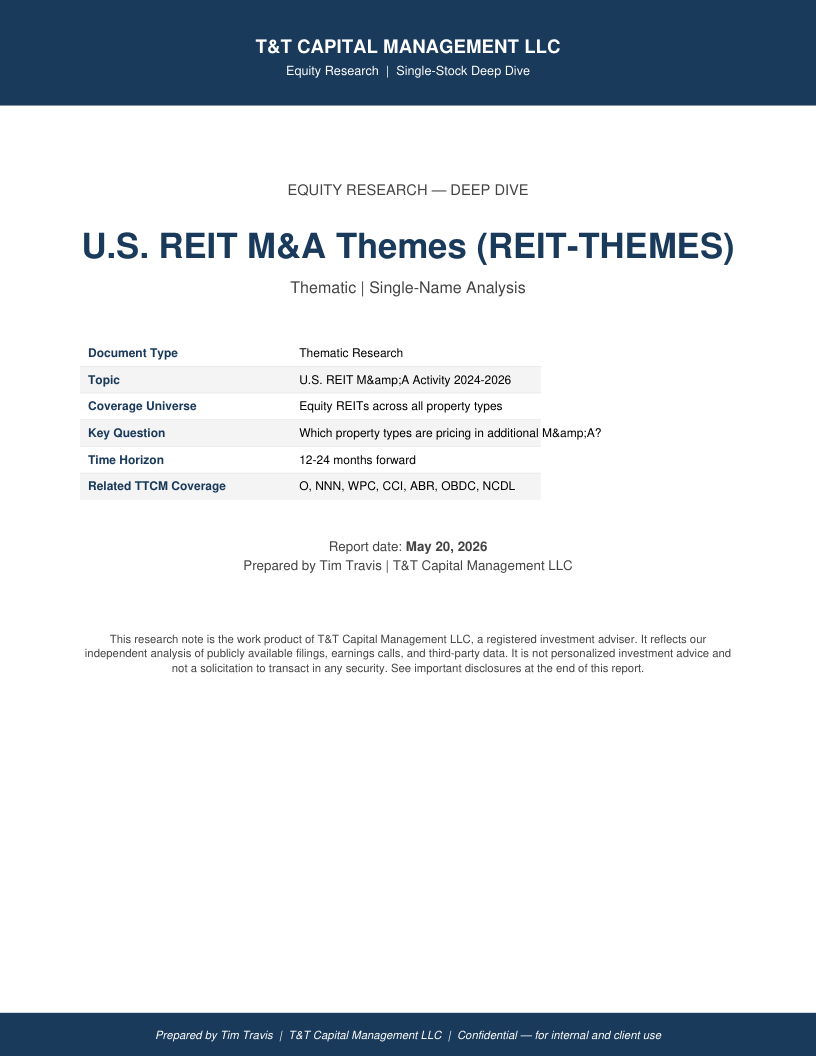 T&T CAPITAL MANAGEMENT LLC
Equity Research | Single-Stock Deep Dive

EQUITY RESEARCH — DEEP DIVE

U.S. REIT M&A Themes (REIT-THEMES)

Thematic | Single-Name Analysis

Document Type
Thematic Research
Topic
U.S. REIT M&amp;A Activity 2024-2026
Coverage Universe
Equity REITs across all property types
Key Question
Which property types are pricing in additional M&amp;A?
Time Horizon
12-24 months forward
Related TTCM Coverage
O, NNN, WPC, CCI, ABR, OBDC, NCDL

Report date: May 20, 2026
Prepared by Tim Travis | T&T Capital Management LLC

This research note is the work product of T&T Capital Management LLC, a registered investment adviser. It reflects our independent analysis of publicly available filings, earnings calls, and third-party data. It is not personalized investment advice and not a solicitation to transact in any security. See important disclosures at the end of this report.

Prepared by Tim Travis | T&T Capital Management LLC | Confidential — for internal and client use